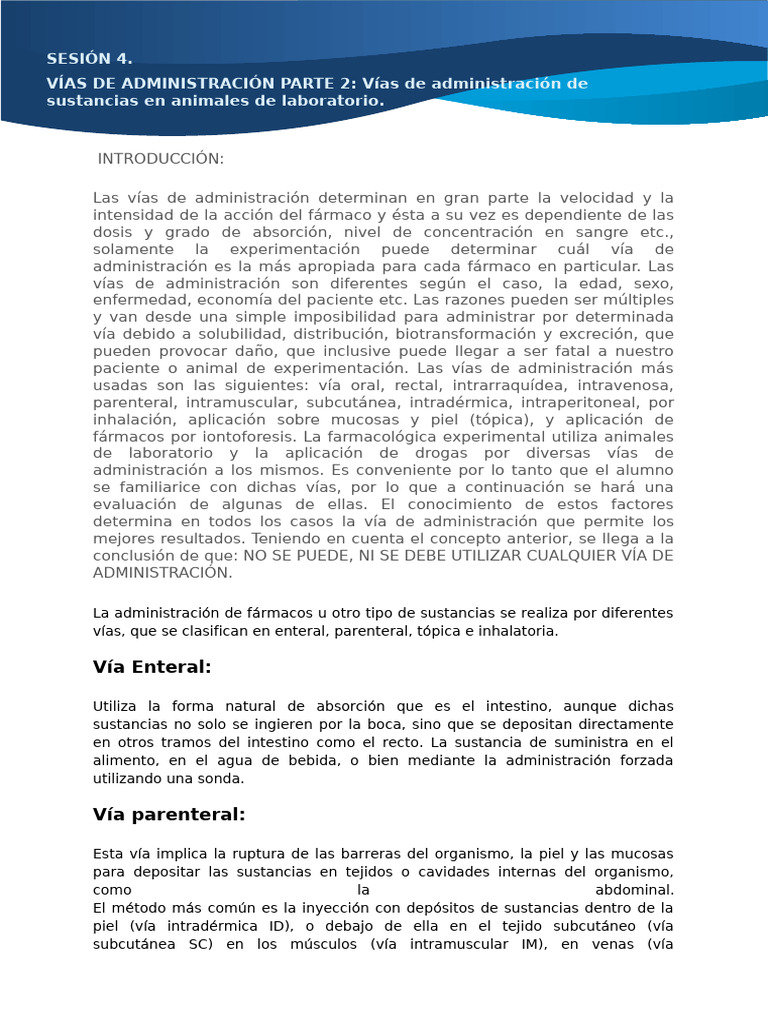 SESIÓN 4.

VÍAS DE ADMINISTRACIÓN PARTE 2: Vías de administración de sustancias en animales de laboratorio.

INTRODUCCIÓN:

Las vías de administración determinan en gran parte la velocidad y la intensidad de la acción del fármaco y ésta a su vez es dependiente de las dosis y grado de absorción, nivel de concentración en sangre etc., solamente la experimentación puede determinar cuál vía de administración es la más apropiada para cada fármaco en particular. Las vías de administración son diferentes según el caso, la edad, sexo, enfermedad, economía del paciente etc. Las razones pueden ser múltiples y van desde una simple imposibilidad para administrar por determinada vía debido a solubilidad, distribución, biotransformación y excreción, que pueden provocar daño, que inclusive puede llegar a ser fatal a nuestro paciente o animal de experimentación. Las vías de administración más usadas son las siguientes: vía oral, rectal, intrarraquídea, intravenosa, parenteral, intramuscular, subcutánea, intradérmica, intraperitoneal, por inhalación, aplicación sobre mucosas y piel (tópica), y aplicación de fármacos por iontoforesis. La farmacológica experimental utiliza animales de laboratorio y la aplicación de drogas por diversas vías de administración a los mismos. Es conveniente por lo tanto que el alumno se familiarice con dichas vías, por lo que a continuación se hará una evaluación de algunas de ellas. El conocimiento de estos factores determina en todos los casos la vía de administración que permite los mejores resultados. Teniendo en cuenta el concepto anterior, se llega a la conclusión de que: NO SE PUEDE, NI SE DEBE UTILIZAR CUALQUIER VÍA DE ADMINISTRACIÓN.

La administración de fármacos u otro tipo de sustancias se realiza por diferentes vías, que se clasifican en enteral, parenteral, tópica e inhalatoria.

Vía Enteral:

Utiliza la forma natural de absorción que es el intestino, aunque dichas sustancias no solo se ingieren por la boca, sino que se depositan directamente en otros tramos del intestino como el recto. La sustancia de suministra en el alimento, en el agua de bebida, o bien mediante la administración forzada utilizando una sonda.

Vía parenteral:

Esta vía implica la ruptura de las barreras del organismo, la piel y las mucosas para depositar las sustancias en tejidos o cavidades internas del organismo, como la abdominal.
El método más común es la inyección con depósitos de sustancias dentro de la piel (vía intradérmica ID), o debajo de ella en el tejido subcutáneo (vía subcutánea SC) en los músculos (vía intramuscular IM), en venas (vía